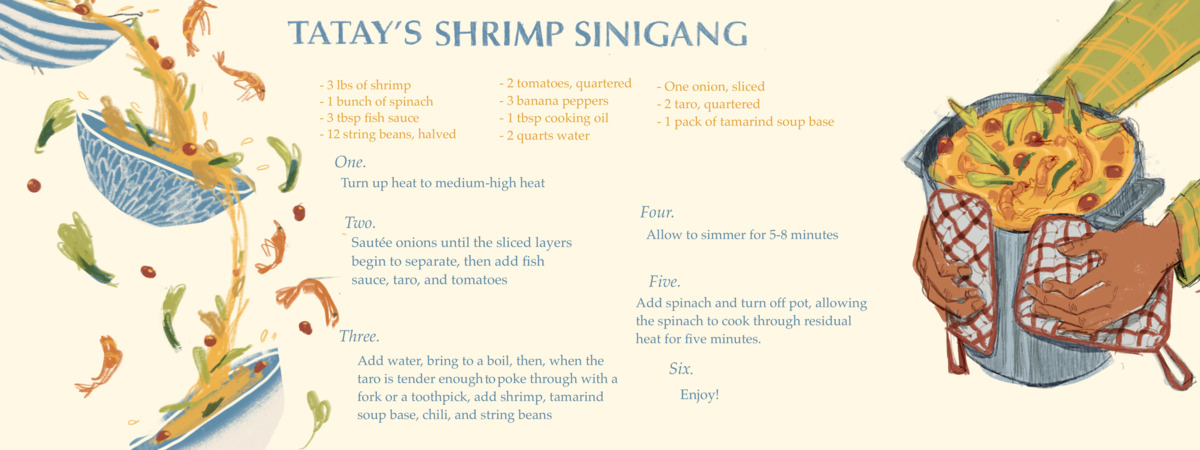 TATAY'S SHRIMP SINIGANG

- 3 lbs of shrimp
- 1 bunch of spinach
- 3 tbsp fish sauce
- 12 string beans, halved

- 2 tomatoes, quartered
- 3 banana peppers
- 1 tbsp cooking oil
- 2 quarts water

- One onion, sliced
- 2 taro, quartered
- 1 pack of tamarind soup base

One.
Turn up heat to medium-high heat

Two.
Sautée onions until the sliced layers begin to separate, then add fish sauce, taro, and tomatoes

Three.
Add water, bring to a boil, then, when the taro is tender enough to poke through with a fork or a toothpick, add shrimp, tamarind soup base, chili, and string beans

Four.
Allow to simmer for 5-8 minutes

Five.
Add spinach and turn off pot, allowing the spinach to cook through residual heat for five minutes.

Six.
Enjoy!